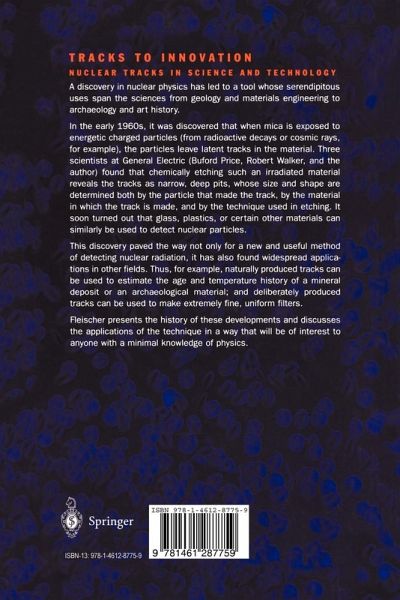 TRACKS TO INNOVATION
NUCLEAR TRACKS IN SCIENCE AND TECHNOLOGY

A discovery in nuclear physics has led to a tool whose serendipitous uses span the sciences from geology and materials engineering to archaeology and art history.

In the early 1960s, it was discovered that when mica is exposed to energetic charged particles (from radioactive decays or cosmic rays, for example), the particles leave latent tracks in the material. Three scientists at General Electric (Buford Price, Robert Walker, and the author) found that chemically etching such an irradiated material reveals the tracks as narrow, deep pits, whose size and shape are determined both by the particle that made the track, by the material in which the track is made, and by the technique used in etching. It soon turned out that glass, plastics, or certain other materials can similarly be used to detect nuclear particles.

This discovery paved the way not only for a new and useful method of detecting nuclear radiation, it has also found widespread applications in other fields. Thus, for example, naturally produced tracks can be used to estimate the age and temperature history of a mineral deposit or an archaeological material; and deliberately produced tracks can be used to make extremely fine, uniform filters.

Fleischer presents the history of these developments and discusses the applications of the technique in a way that will be of interest to anyone with a minimal knowledge of physics.

Springer

ISBN-13: 978-1-4612-8775-9

ISBN 978-1-4612-8775-9

9 781461 287759